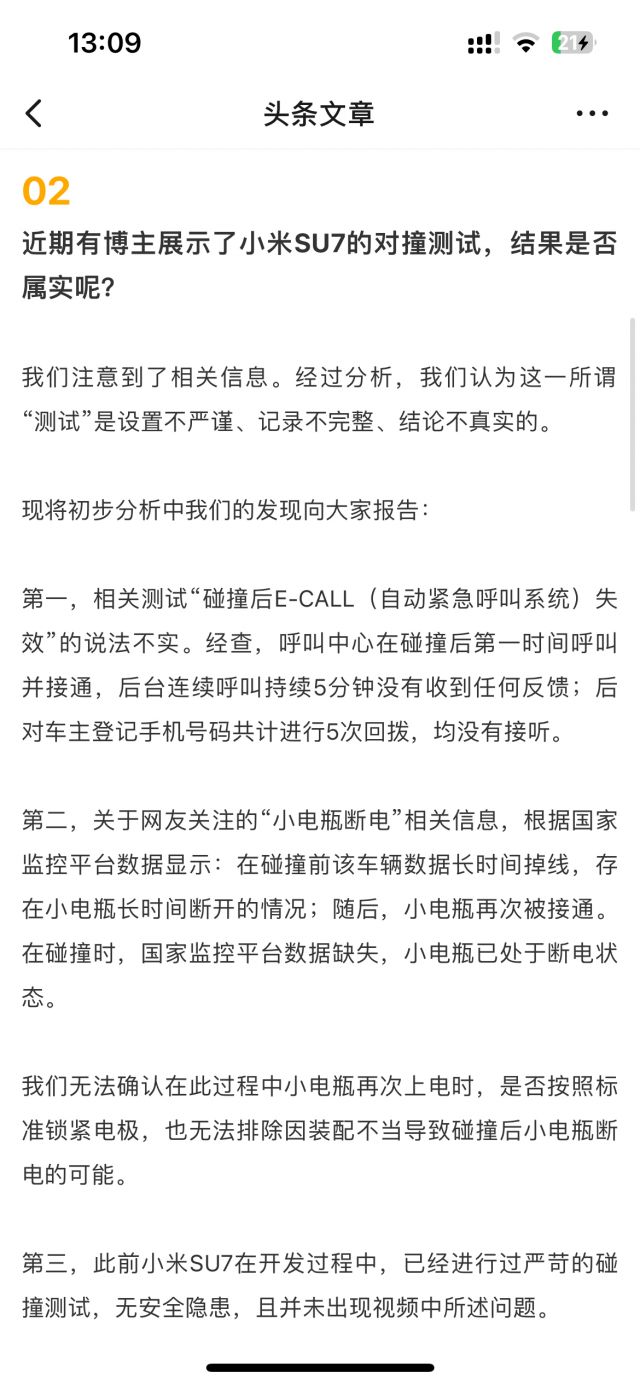 13:09

21

头条文章

02

近期有博主展示了小米SU7的对撞测试，结果是否属实呢？

我们注意到了相关信息。经过分析，我们认为这一所谓“测试”是设置不严谨、记录不完整、结论不真实的。

现将初步分析中我们的发现向大家报告：

第一，相关测试“碰撞后E-CALL（自动紧急呼叫系统）失效”的说法不实。经查，呼叫中心在碰撞后第一时间呼叫并接通，后台连续呼叫持续5分钟没有收到任何反馈；后对车主登记手机号码共计进行5次回拨，均没有接听。

第二，关于网友关注的“小电瓶断电”相关信息，根据国家监控平台数据显示：在碰撞前该车辆数据长时间掉线，存在小电瓶长时间断开的情况；随后，小电瓶再次被接通。在碰撞时，国家监控平台数据缺失，小电瓶已处于断电状态。

我们无法确认在此过程中小电瓶再次上电时，是否按照标准锁紧电极，也无法排除因装配不当导致碰撞后小电瓶断电的可能。

第三，此前小米SU7在开发过程中，已经进行过严苛的碰撞测试，无安全隐患，且并未出现视频中所述问题。